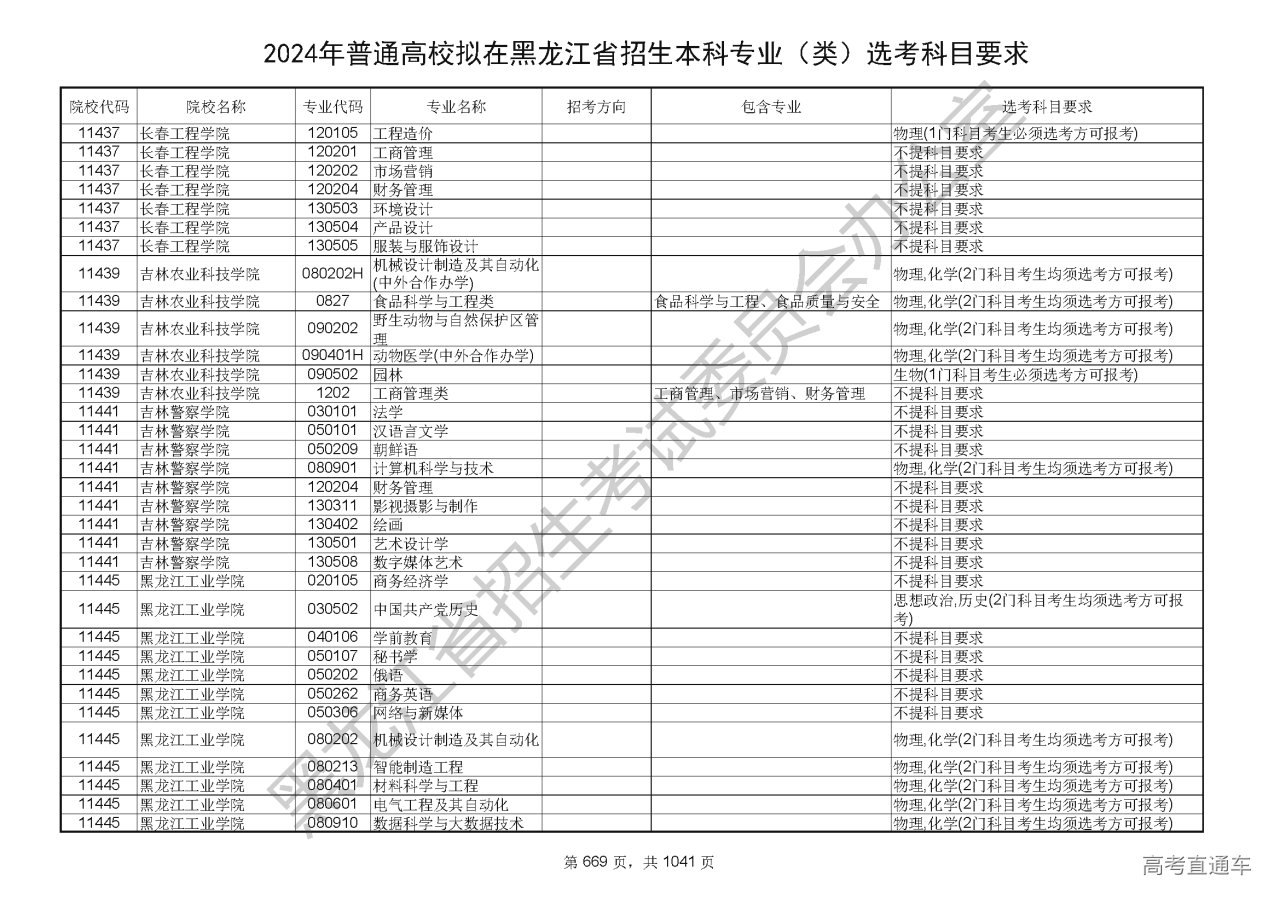 2024年普通高校拟在黑龙江省招生本科专业（类）选考科目要求

| 院校代码 | 院校名称 | 专业代码 | 专业名称 | 招考方向 | 包含专业 | 选考科目要求 |
|---|---|---|---|---|---|---|
| 11437 | 长春工程学院 | 120105 | 工程造价 | | | 物理(1门科目考生必须选考方可报考) |
| 11437 | 长春工程学院 | 120201 | 工商管理 | | | 不提科目要求 |
| 11437 | 长春工程学院 | 120202 | 市场营销 | | | 不提科目要求 |
| 11437 | 长春工程学院 | 120204 | 财务管理 | | | 不提科目要求 |
| 11437 | 长春工程学院 | 130503 | 环境设计 | | | 不提科目要求 |
| 11437 | 长春工程学院 | 130504 | 产品设计 | | | 不提科目要求 |
| 11437 | 长春工程学院 | 130505 | 服装与服饰设计 | | | 不提科目要求 |
| 11439 | 吉林农业科技学院 | 080202H | 机械设计制造及其自动化(中外合作办学) | | | 物理,化学(2门科目考生均须选考方可报考) |
| 11439 | 吉林农业科技学院 | 0827 | 食品科学与工程类 | | 食品科学与工程、食品质量与安全 | 物理,化学(2门科目考生均须选考方可报考) |
| 11439 | 吉林农业科技学院 | 090202 | 野生动物与自然保护区管理 | | | 物理,化学(2门科目考生均须选考方可报考) |
| 11439 | 吉林农业科技学院 | 090401H | 动物医学(中外合作办学) | | | 物理,化学(2门科目考生均须选考方可报考) |
| 11439 | 吉林农业科技学院 | 090502 | 园林 | | | 生物(1门科目考生必须选考方可报考) |
| 11439 | 吉林农业科技学院 | 1202 | 工商管理类 | | 工商管理、市场营销、财务管理 | 不提科目要求 |
| 11441 | 吉林警察学院 | 030101 | 法学 | | | 不提科目要求 |
| 11441 | 吉林警察学院 | 050101 | 汉语言文学 | | | 不提科目要求 |
| 11441 | 吉林警察学院 | 050209 | 朝鲜语 | | | 不提科目要求 |
| 11441 | 吉林警察学院 | 080901 | 计算机科学与技术 | | | 物理,化学(2门科目考生均须选考方可报考) |
| 11441 | 吉林警察学院 | 120204 | 财务管理 | | | 不提科目要求 |
| 11441 | 吉林警察学院 | 130311 | 影视摄影与制作 | | | 不提科目要求 |
| 11441 | 吉林警察学院 | 130402 | 绘画 | | | 不提科目要求 |
| 11441 | 吉林警察学院 | 130501 | 艺术设计学 | | | 不提科目要求 |
| 11441 | 吉林警察学院 | 130508 | 数字媒体艺术 | | | 不提科目要求 |
| 11445 | 黑龙江工业学院 | 020105 | 商务经济学 | | | 不提科目要求 |
| 11445 | 黑龙江工业学院 | 030502 | 中国共产党历史 | | | 思想政治,历史(2门科目考生均须选考方可报考) |
| 11445 | 黑龙江工业学院 | 040106 | 学前教育 | | | 不提科目要求 |
| 11445 | 黑龙江工业学院 | 050107 | 秘书学 | | | 不提科目要求 |
| 11445 | 黑龙江工业学院 | 050202 | 俄语 | | | 不提科目要求 |
| 11445 | 黑龙江工业学院 | 050262 | 商务英语 | | | 不提科目要求 |
| 11445 | 黑龙江工业学院 | 050306 | 网络与新媒体 | | | 不提科目要求 |
| 11445 | 黑龙江工业学院 | 080202 | 机械设计制造及其自动化 | | | 物理,化学(2门科目考生均须选考方可报考) |
| 11445 | 黑龙江工业学院 | 080213 | 智能制造工程 | | | 物理,化学(2门科目考生均须选考方可报考) |
| 11445 | 黑龙江工业学院 | 080401 | 材料科学与工程 | | | 物理,化学(2门科目考生均须选考方可报考) |
| 11445 | 黑龙江工业学院 | 080601 | 电气工程及其自动化 | | | 物理,化学(2门科目考生均须选考方可报考) |
| 11445 | 黑龙江工业学院 | 080910 | 数据科学与大数据技术 | | | 物理,化学(2门科目考生均须选考方可报考) |

黑龙江省招生考试委员会办公室

第 669 页，共 1041 页

高考直通车